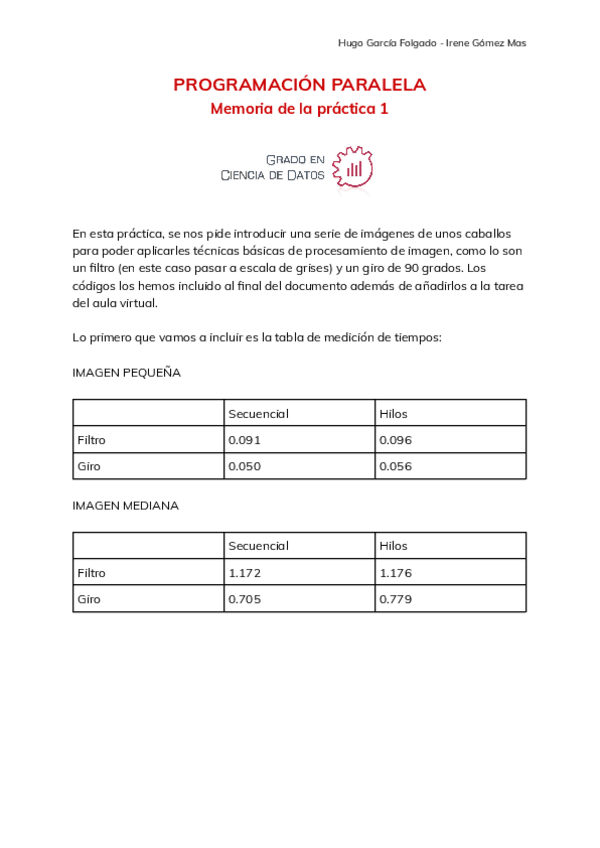 Hugo García Folgado - Irene Gómez Mas

PROGRAMACIÓN PARALELA
Memoria de la práctica 1

GRADO EN
CIENCIA DE DATOS

En esta práctica, se nos pide introducir una serie de imágenes de unos caballos para poder aplicarles técnicas básicas de procesamiento de imagen, como lo son un filtro (en este caso pasar a escala de grises) y un giro de 90 grados. Los códigos los hemos incluido al final del documento además de añadirlos a la tarea del aula virtual.

Lo primero que vamos a incluir es la tabla de medición de tiempos:

IMAGEN PEQUEÑA

| | Secuencial | Hilos |
|---|---|---|
| Filtro | 0.091 | 0.096 |
| Giro | 0.050 | 0.056 |

IMAGEN MEDIANA

| | Secuencial | Hilos |
|---|---|---|
| Filtro | 1.172 | 1.176 |
| Giro | 0.705 | 0.779 |